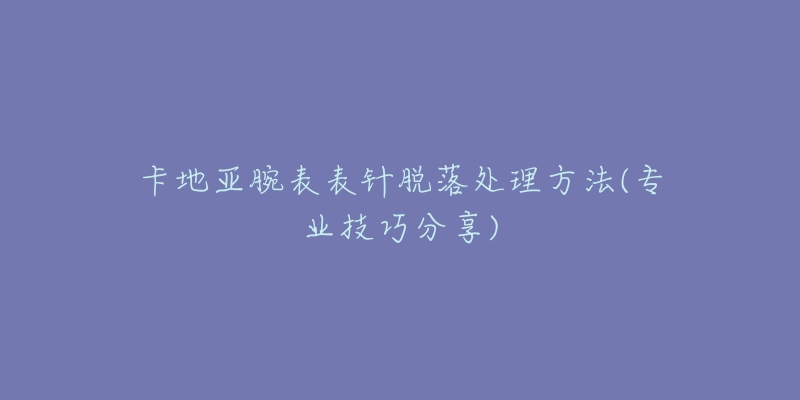 卡地亚腕表表针脱落处理方法(专业技巧分享)